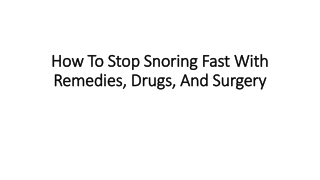 How To Stop Snoring Fast With Remedies, Drugs, And Surgery